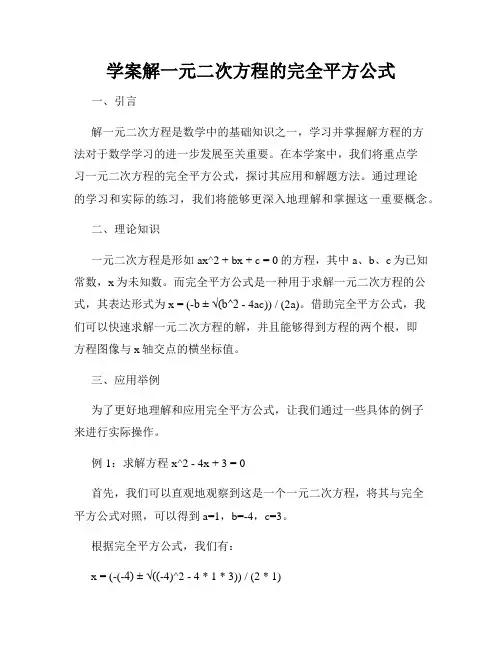 学案解一元二次方程的完全平方公式

一、引言

解一元二次方程是数学中的基础知识之一，学习并掌握解方程的方法对于数学学习的进一步发展至关重要。在本学案中，我们将重点学习一元二次方程的完全平方公式，探讨其应用和解题方法。通过理论的学习和实际的练习，我们将能够更深入地理解和掌握这一重要概念。

二、理论知识

一元二次方程是形如 ax^2 + bx + c = 0 的方程，其中 a、b、c 为已知常数，x 为未知数。而完全平方公式是一种用于求解一元二次方程的公式，其表达形式为 x = (-b ± √(b^2 - 4ac)) / (2a)。借助完全平方公式，我们可以快速求解一元二次方程的解，并且能够得到方程的两个根，即方程图像与 x 轴交点的横坐标值。

三、应用举例

为了更好地理解和应用完全平方公式，让我们通过一些具体的例子来进行实际操作。

例 1：求解方程 x^2 - 4x + 3 = 0

首先，我们可以直观地观察到这是一个一元二次方程，将其与完全平方公式对照，可以得到 a=1，b=-4，c=3。

根据完全平方公式，我们有：

x = (-(-4) ± √((-4)^2 - 4 * 1 * 3)) / (2 * 1)